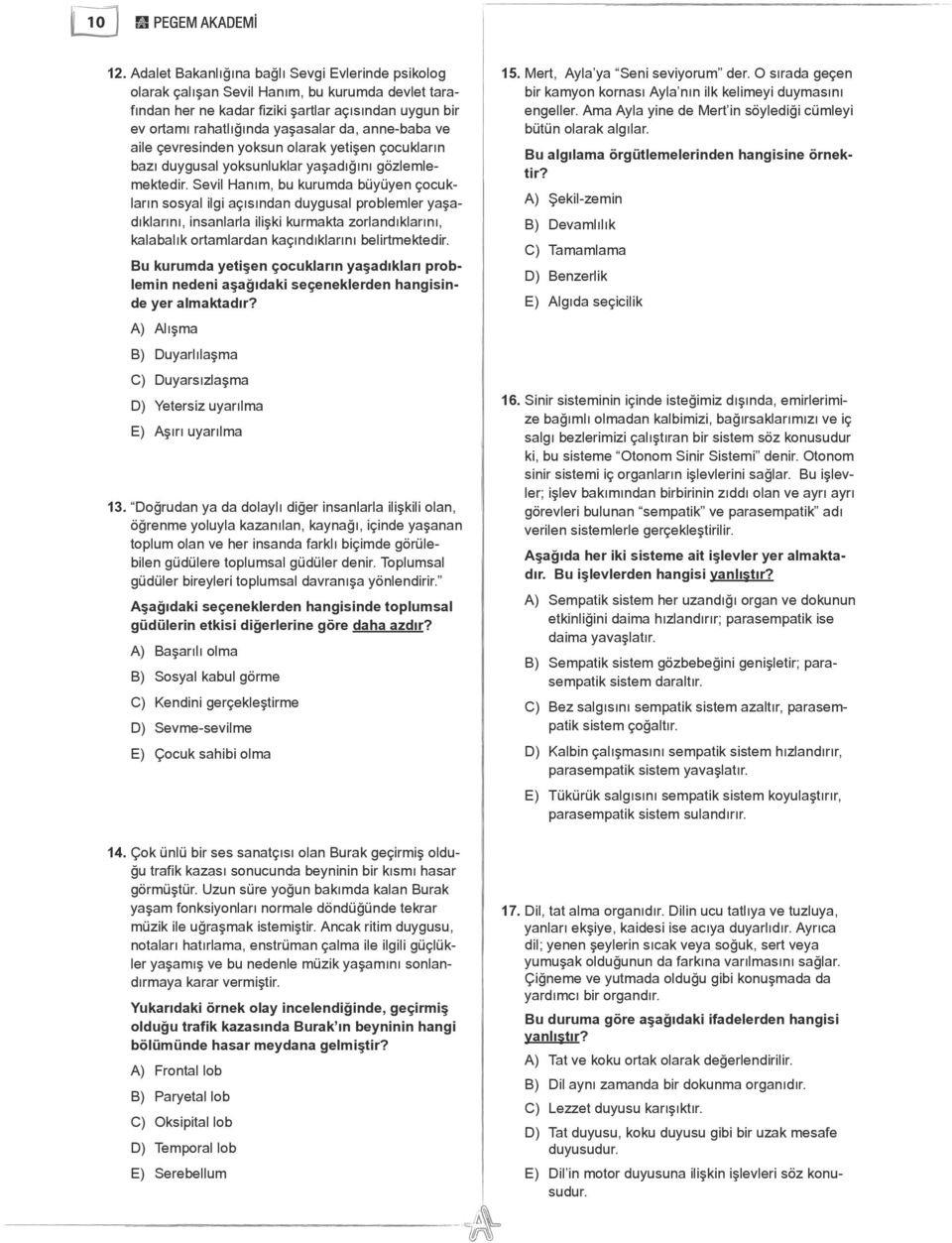 10 PEGEM AKADEMİ

12. Adalet Bakanlığına bağlı Sevgi Evlerinde psikolog olarak çalışan Sevil Hanım, bu kurumda devlet tarafından her ne kadar fiziki şartlar açısından uygun bir ev ortamı rahatlığında yaşasalar da, anne-baba ve aile çevresinden yoksun olarak yetişen çocukların bazı duygusal yoksunluklar yaşadığını gözlemlemektedir. Sevil Hanım, bu kurumda büyüyen çocukların sosyal ilgi açısından duygusal problemler yaşadıklarını, insanlarla ilişki kurmakta zorlandıklarını, kalabalık ortamlardan kaçındıklarını belirtmektedir.

Bu kurumda yetişen çocukların yaşadıkları problemin nedeni aşağıdaki seçeneklerden hangisinde yer almaktadır?

A) Alışma
B) Duyarlılaşma
C) Duyarsızlaşma
D) Yetersiz uyarılma
E) Aşırı uyarılma

13. "Doğrudan ya da dolaylı diğer insanlarla ilişkili olan, öğrenme yoluyla kazanılan, kaynağı, içinde yaşanan toplum olan ve her insanda farklı biçimde görülebilen güdülere toplumsal güdüler denir. Toplumsal güdüler bireyleri toplumsal davranışa yönlendirir."

Aşağıdaki seçeneklerden hangisinde toplumsal güdülerin etkisi diğerlerine göre daha azdır?

A) Başarılı olma
B) Sosyal kabul görme
C) Kendini gerçekleştirme
D) Sevme-sevilme
E) Çocuk sahibi olma

14. Çok ünlü bir ses sanatçısı olan Burak geçirmiş olduğu trafik kazası sonucunda beyninin bir kısmı hasar görmüştür. Uzun süre yoğun bakımda kalan Burak yaşam fonksiyonları normale döndüğünde tekrar müzik ile uğraşmak istemiştir. Ancak ritim duygusu, notaları hatırlama, enstrüman çalma ile ilgili güçlükler yaşamış ve bu nedenle müzik yaşamını sonlandırmaya karar vermiştir.

Yukarıdaki örnek olay incelendiğinde, geçirmiş olduğu trafik kazasında Burak'ın beyninin hangi bölümünde hasar meydana gelmiştir?

A) Frontal lob
B) Paryetal lob
C) Oksipital lob
D) Temporal lob
E) Serebellum

15. Mert, Ayla'ya "Seni seviyorum" der. O sırada geçen bir kamyon kornası Ayla'nın ilk kelimeyi duymasını engeller. Ama Ayla yine de Mert'in söylediği cümleyi bütün olarak algılar.

Bu algılama örgütlemelerinden hangisine örnektir?

A) Şekil-zemin
B) Devamlılık
C) Tamamlama
D) Benzerlik
E) Algıda seçicilik

16. Sinir sisteminin içinde isteğimiz dışında, emirlerimize bağımlı olmadan kalbimizi, bağırsaklarımızı ve iç salgı bezlerimizi çalıştıran bir sistem söz konusudur ki, bu sisteme "Otonom Sinir Sistemi" denir. Otonom sinir sistemi iç organların işlevlerini sağlar. Bu işlevler; işlev bakımından birbirinin zıddı olan ve ayrı ayrı görevleri bulunan "sempatik" ve parasempatik" adı verilen sistemlerle gerçekleştirilir.

Aşağıda her iki sisteme ait işlevler yer almaktadır. Bu işlevlerden hangisi yanlıştır?

A) Sempatik sistem her uzandığı organ ve dokunun etkinliğini daima hızlandırır; parasempatik ise daima yavaşlatır.
B) Sempatik sistem gözbebeğini genişletir; parasempatik sistem daraltır.
C) Bez salgısını sempatik sistem azaltır, parasempatik sistem çoğaltır.
D) Kalbin çalışmasını sempatik sistem hızlandırır, parasempatik sistem yavaşlatır.
E) Tükürük salgısını sempatik sistem koyulaştırır, parasempatik sistem sulandırır.

17. Dil, tat alma organıdır. Dilin ucu tatlıya ve tuzluya, yanları ekşiye, kaidesi ise acıya duyarlıdır. Ayrıca dil; yenen şeylerin sıcak veya soğuk, sert veya yumuşak olduğunun da farkına varılmasını sağlar. Çiğneme ve yutmada olduğu gibi konuşmada da yardımcı bir organdır.

Bu duruma göre aşağıdaki ifadelerden hangisi yanlıştır?

A) Tat ve koku ortak olarak değerlendirilir.
B) Dil aynı zamanda bir dokunma organıdır.
C) Lezzet duyusu karışıktır.
D) Tat duyusu, koku duyusu gibi bir uzak mesafe duyusudur.
E) Dil'in motor duyusuna ilişkin işlevleri söz konusudur.